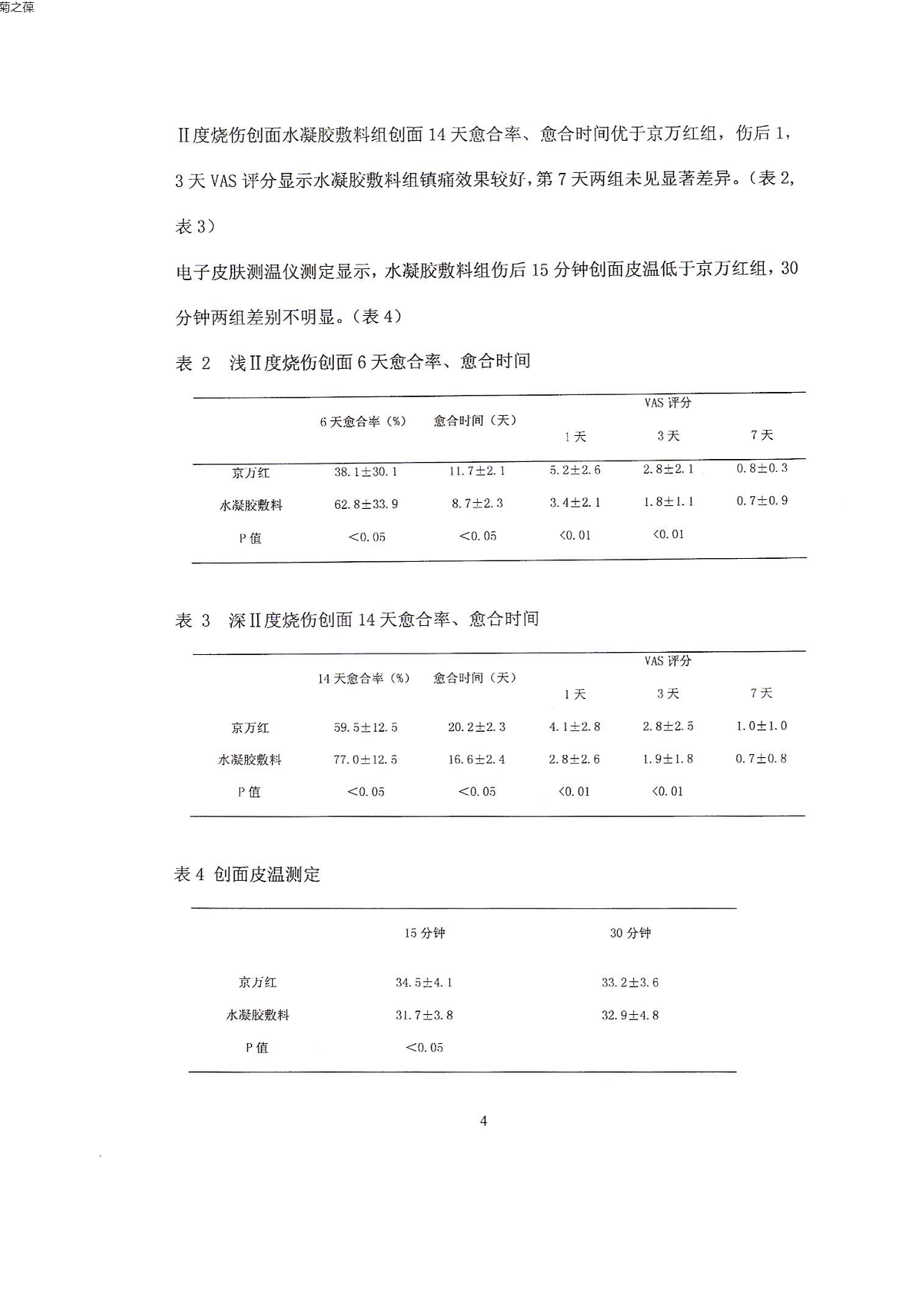 菊之葆

Ⅱ度烧伤创面水凝胶敷料组创面 14 天愈合率、愈合时间优于京万红组，伤后 1，3 天 VAS 评分显示水凝胶敷料组镇痛效果较好，第 7 天两组未见显著差异。（表 2，表 3）

电子皮肤测温仪测定显示，水凝胶敷料组伤后 15 分钟创面皮温低于京万红组，30 分钟两组差别不明显。（表 4）

表 2　浅Ⅱ度烧伤创面 6 天愈合率、愈合时间

| | 6 天愈合率（%） | 愈合时间（天） | VAS 评分 1 天 | VAS 评分 3 天 | VAS 评分 7 天 |
|---|---|---|---|---|---|
| 京万红 | 38.1±30.1 | 11.7±2.1 | 5.2±2.6 | 2.8±2.1 | 0.8±0.3 |
| 水凝胶敷料 | 62.8±33.9 | 8.7±2.3 | 3.4±2.1 | 1.8±1.1 | 0.7±0.9 |
| P 值 | <0.05 | <0.05 | <0.01 | <0.01 | |

表 3　深Ⅱ度烧伤创面 14 天愈合率、愈合时间

| | 14 天愈合率（%） | 愈合时间（天） | VAS 评分 1 天 | VAS 评分 3 天 | VAS 评分 7 天 |
|---|---|---|---|---|---|
| 京万红 | 59.5±12.5 | 20.2±2.3 | 4.1±2.8 | 2.8±2.5 | 1.0±1.0 |
| 水凝胶敷料 | 77.0±12.5 | 16.6±2.4 | 2.8±2.6 | 1.9±1.8 | 0.7±0.8 |
| P 值 | <0.05 | <0.05 | <0.01 | <0.01 | |

表 4 创面皮温测定

| | 15 分钟 | 30 分钟 |
|---|---|---|
| 京万红 | 34.5±4.1 | 33.2±3.6 |
| 水凝胶敷料 | 31.7±3.8 | 32.9±4.8 |
| P 值 | <0.05 | |

4